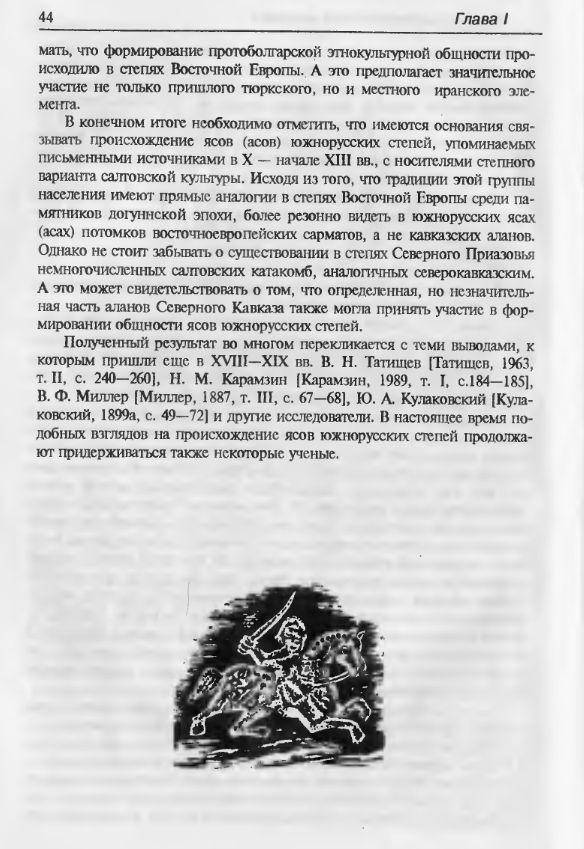 44 Глава I

мать, что формирование протоболгарской этнокультурной общности происходило в степях Восточной Европы. А это предполагает значительное участие не только пришлого тюркского, но и местного иранского элемента.

В конечном итоге необходимо отметить, что имеются основания связывать происхождение ясов (асов) южнорусских степей, упоминаемых письменными источниками в X — начале XIII вв., с носителями степного варианта салтовской культуры. Исходя из того, что традиции этой группы населения имеют прямые аналогии в степях Восточной Европы среди памятников догуннской эпохи, более резонно видеть в южнорусских ясах (асах) потомков восточноевропейских сарматов, а не кавказских аланов. Однако не стоит забывать о существовании в степях Северного Приазовья немногочисленных салтовских катакомб, аналогичных северокавказским. А это может свидетельствовать о том, что определенная, но незначительная часть аланов Северного Кавказа также могла принять участие в формировании общности ясов южнорусских степей.

Полученный результат во многом перекликается с теми выводами, к которым пришли еще в XVIII—XIX вв. В. Н. Татищев [Татищев, 1963, т. II, с. 240—260], Н. М. Карамзин [Карамзин, 1989, т. I, с.184—185], В. Ф. Миллер [Миллер, 1887, т. III, с. 67—68], Ю. А. Кулаковский [Кулаковский, 1899а, с. 49—72] и другие исследователи. В настоящее время подобных взглядов на происхождение ясов южнорусских степей продолжают придерживаться также некоторые ученые.